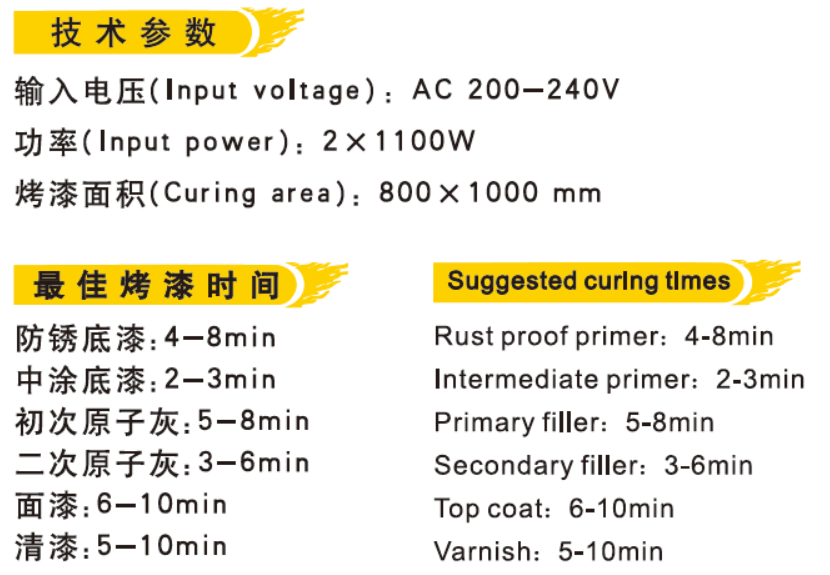 技术参数

输入电压(Input voltage)：AC 200—240V

功率(Input power)：2×1100W

烤漆面积(Curing area)：800×1000 mm

最佳烤漆时间

防锈底漆：4—8min
中涂底漆：2—3min
初次原子灰：5—8min
二次原子灰：3—6min
面漆：6—10min
清漆：5—10min

Suggested curing times

Rust proof primer：4-8min
Intermediate primer：2-3min
Primary filler：5-8min
Secondary filler：3-6min
Top coat：6-10min
Varnish：5-10min